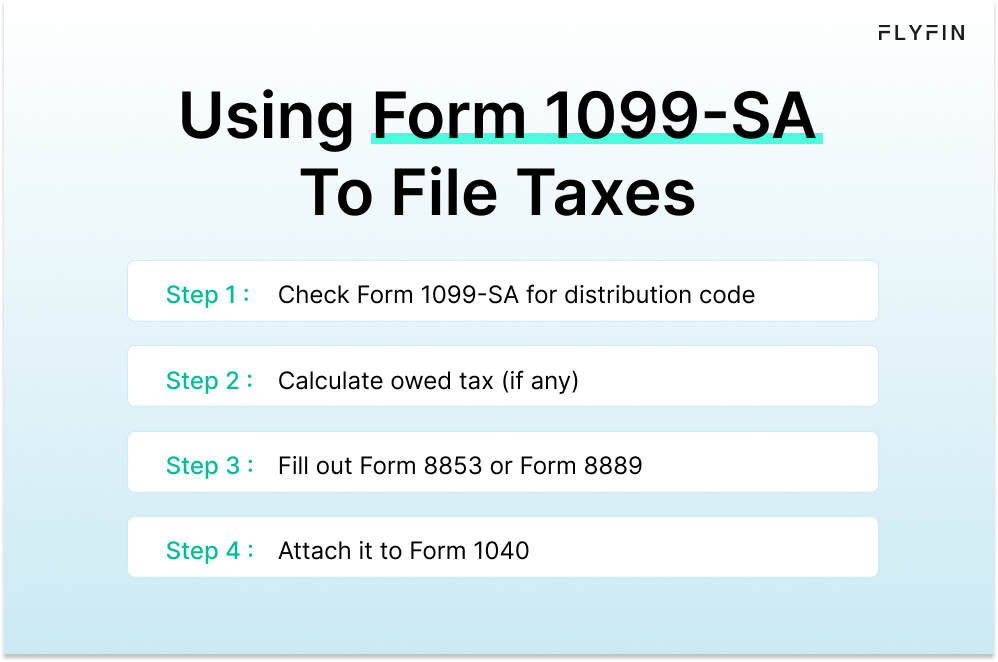 FLYFIN

Using Form 1099-SA To File Taxes

Step 1 : Check Form 1099-SA for distribution code

Step 2 : Calculate owed tax (if any)

Step 3 : Fill out Form 8853 or Form 8889

Step 4 : Attach it to Form 1040